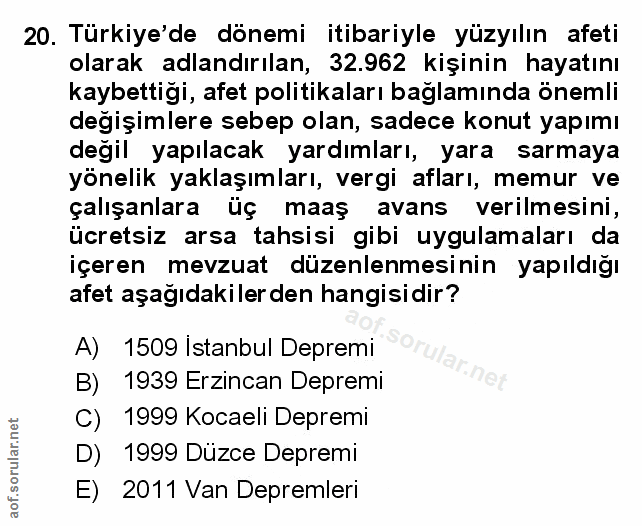 20. Türkiye'de dönemi itibariyle yüzyılın afeti olarak adlandırılan, 32.962 kişinin hayatını kaybettiği, afet politikaları bağlamında önemli değişimlere sebep olan, sadece konut yapımı değil yapılacak yardımları, yara sarmaya yönelik yaklaşımları, vergi afları, memur ve çalışanlara üç maaş avans verilmesini, ücretsiz arsa tahsisi gibi uygulamaları da içeren mevzuat düzenlenmesinin yapıldığı afet aşağıdakilerden hangisidir?

aof.sorular.net

A) 1509 İstanbul Depremi
B) 1939 Erzincan Depremi
C) 1999 Kocaeli Depremi
D) 1999 Düzce Depremi
E) 2011 Van Depremleri

aof.sorular.net